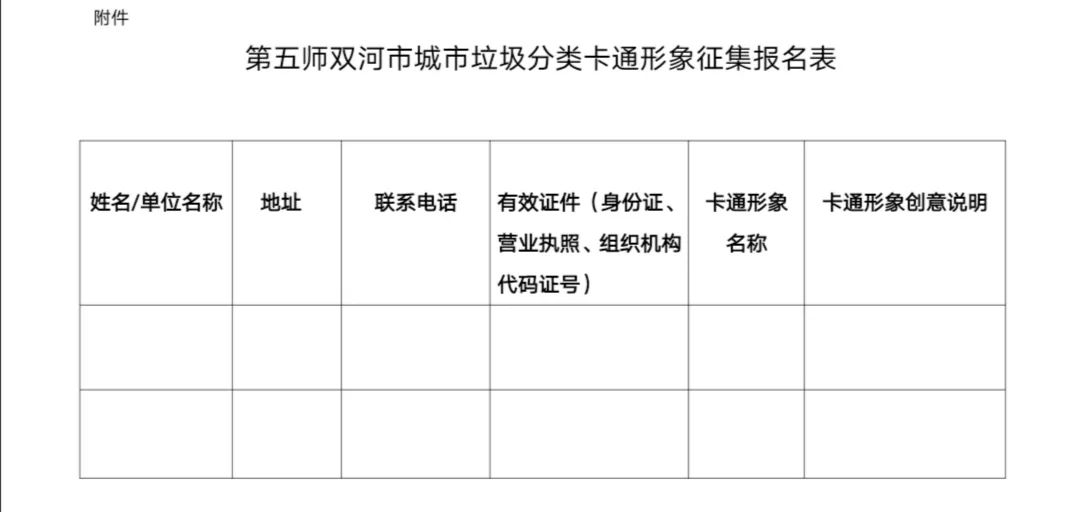 附件

第五师双河市城市垃圾分类卡通形象征集报名表

| 姓名/单位名称 | 地址 | 联系电话 | 有效证件（身份证、营业执照、组织机构代码证号） | 卡通形象名称 | 卡通形象创意说明 |
|---|---|---|---|---|---|
|  |  |  |  |  |  |
|  |  |  |  |  |  |